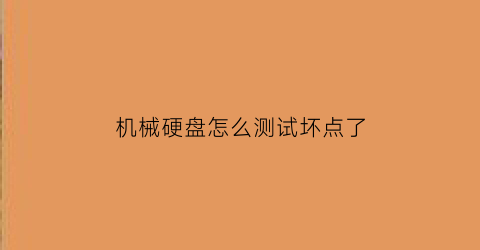 机械硬盘怎么测试坏点了